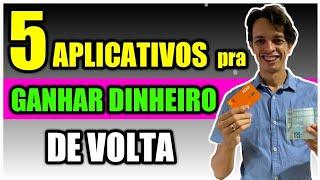 5 APLICATIVOS pra

GANHAR DINHEIRO

DE VOLTA